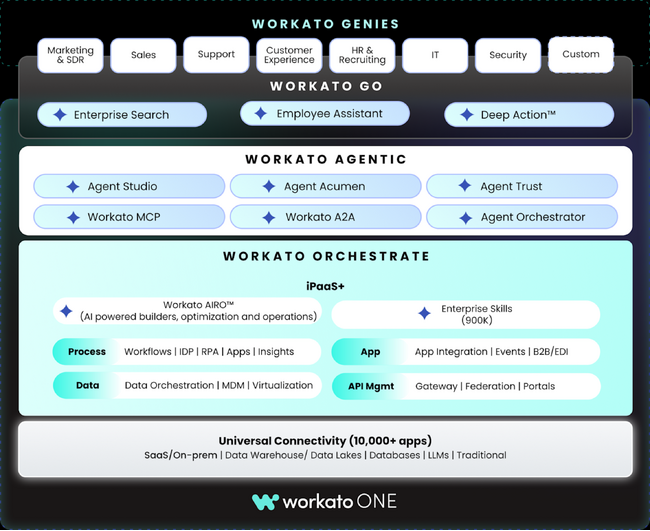 WORKATO GENIES

Marketing & SDR
Sales
Support
Customer Experience
HR & Recruiting
IT
Security
Custom

WORKATO GO

Enterprise Search
Employee Assistant
Deep Action™

WORKATO AGENTIC

Agent Studio
Agent Acumen
Agent Trust
Workato MCP
Workato A2A
Agent Orchestrator

WORKATO ORCHESTRATE

iPaaS+

Workato AIRO™ (AI powered builders, optimization and operations)
Enterprise Skills (900K)

Process Workflows | IDP | RPA | Apps | Insights
App App Integration | Events | B2B/EDI
Data Data Orchestration | MDM | Virtualization
API Mgmt Gateway | Federation | Portals

Universal Connectivity (10,000+ apps)
SaaS/On-prem | Data Warehouse/ Data Lakes | Databases | LLMs | Traditional

workato ONE